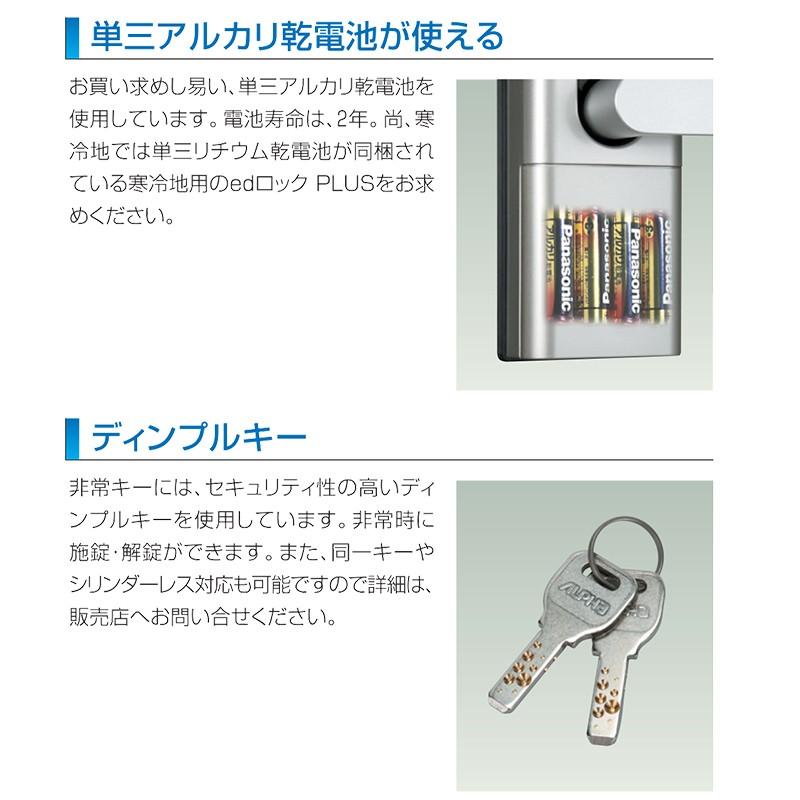 単三アルカリ乾電池が使える

お買い求めし易い、単三アルカリ乾電池を使用しています。電池寿命は、2年。尚、寒冷地では単三リチウム乾電池が同梱されている寒冷地用のedロック PLUSをお求めください。

Panasonic
Panasonic
Panasonic

ディンプルキー

非常キーには、セキュリティ性の高いディンプルキーを使用しています。非常時に施錠･解錠ができます。また、同一キーやシリンダーレス対応も可能ですので詳細は、販売店へお問い合せください。

ALPHA